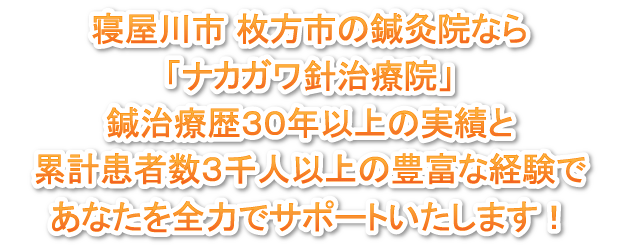 寝屋川市 枚方市の鍼灸院なら
「ナカガワ針治療院」
鍼治療歴30年以上の実績と
累計患者数3千人以上の豊富な経験で
あなたを全力でサポートいたします！